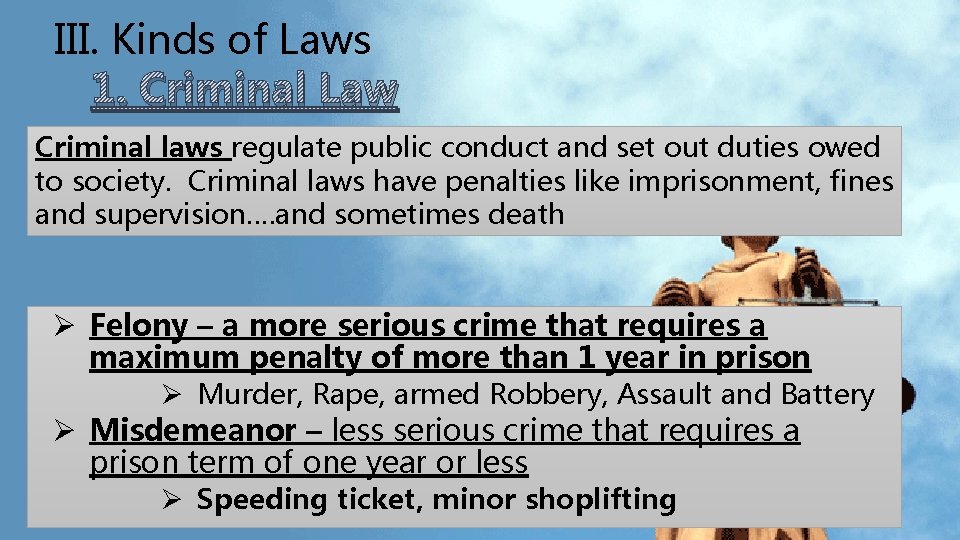 III. Kinds of Laws
1. Criminal Law

Criminal laws regulate public conduct and set out duties owed to society. Criminal laws have penalties like imprisonment, fines and supervision….and sometimes death

➢ Felony – a more serious crime that requires a maximum penalty of more than 1 year in prison
➢ Murder, Rape, armed Robbery, Assault and Battery
➢ Misdemeanor – less serious crime that requires a prison term of one year or less
➢ Speeding ticket, minor shoplifting